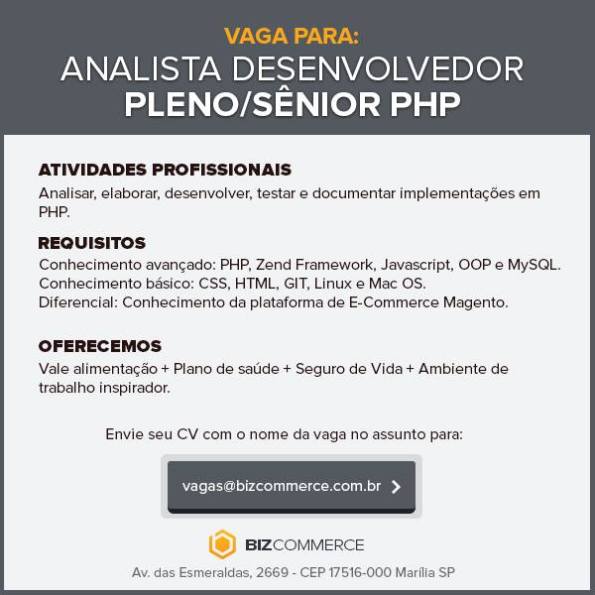 VAGA PARA:
ANALISTA DESENVOLVEDOR
PLENO/SÊNIOR PHP

ATIVIDADES PROFISSIONAIS
Analisar, elaborar, desenvolver, testar e documentar implementações em PHP.

REQUISITOS
Conhecimento avançado: PHP, Zend Framework, Javascript, OOP e MySQL.
Conhecimento básico: CSS, HTML, GIT, Linux e Mac OS.
Diferencial: Conhecimento da plataforma de E-Commerce Magento.

OFERECEMOS
Vale alimentação + Plano de saúde + Seguro de Vida + Ambiente de trabalho inspirador.

Envie seu CV com o nome da vaga no assunto para:

vagas@bizcommerce.com.br

BIZCOMMERCE

Av. das Esmeraldas, 2669 - CEP 17516-000 Marília SP